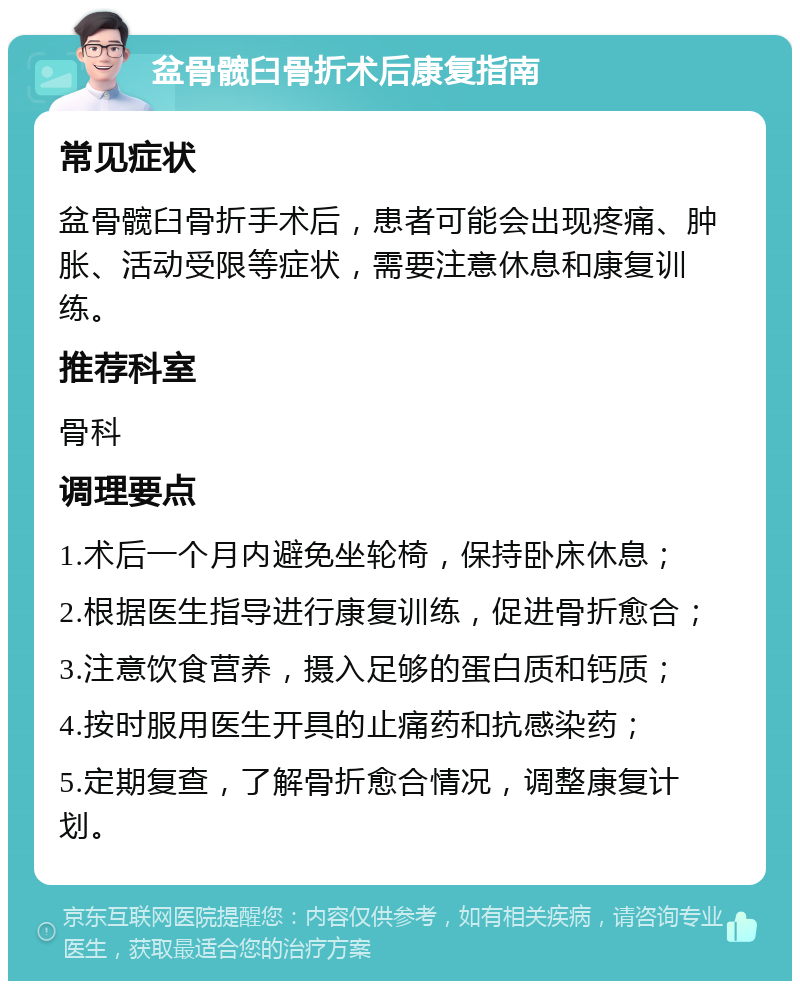 盆骨髋臼骨折术后康复指南

常见症状

盆骨髋臼骨折手术后，患者可能会出现疼痛、肿胀、活动受限等症状，需要注意休息和康复训练。

推荐科室

骨科

调理要点

1.术后一个月内避免坐轮椅，保持卧床休息；

2.根据医生指导进行康复训练，促进骨折愈合；

3.注意饮食营养，摄入足够的蛋白质和钙质；

4.按时服用医生开具的止痛药和抗感染药；

5.定期复查，了解骨折愈合情况，调整康复计划。

京东互联网医院提醒您：内容仅供参考，如有相关疾病，请咨询专业医生，获取最适合您的治疗方案